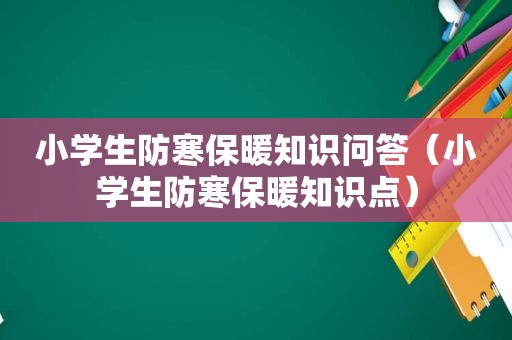 小学生防寒保暖知识问答（小学生防寒保暖知识点）